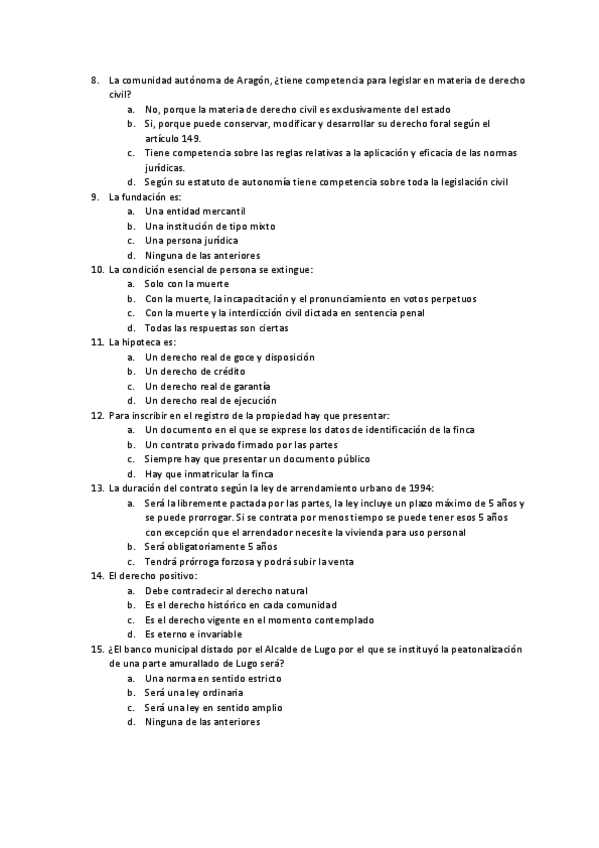 8. La comunidad autónoma de Aragón, ¿tiene competencia para legislar en materia de derecho civil?
a. No, porque la materia de derecho civil es exclusivamente del estado
b. Si, porque puede conservar, modificar y desarrollar su derecho foral según el artículo 149.
c. Tiene competencia sobre las reglas relativas a la aplicación y eficacia de las normas jurídicas.
d. Según su estatuto de autonomía tiene competencia sobre toda la legislación civil
9. La fundación es:
a. Una entidad mercantil
b. Una institución de tipo mixto
c. Una persona jurídica
d. Ninguna de las anteriores
10. La condición esencial de persona se extingue:
a. Solo con la muerte
b. Con la muerte, la incapacitación y el pronunciamiento en votos perpetuos
c. Con la muerte y la interdicción civil dictada en sentencia penal
d. Todas las respuestas son ciertas
11. La hipoteca es:
a. Un derecho real de goce y disposición
b. Un derecho de crédito
c. Un derecho real de garantía
d. Un derecho real de ejecución
12. Para inscribir en el registro de la propiedad hay que presentar:
a. Un documento en el que se exprese los datos de identificación de la finca
b. Un contrato privado firmado por las partes
c. Siempre hay que presentar un documento público
d. Hay que inmatricular la finca
13. La duración del contrato según la ley de arrendamiento urbano de 1994:
a. Será la libremente pactada por las partes, la ley incluye un plazo máximo de 5 años y se puede prorrogar. Si se contrata por menos tiempo se puede tener esos 5 años con excepción que el arrendador necesite la vivienda para uso personal
b. Será obligatoriamente 5 años
c. Tendrá prórroga forzosa y podrá subir la venta
14. El derecho positivo:
a. Debe contradecir al derecho natural
b. Es el derecho histórico en cada comunidad
c. Es el derecho vigente en el momento contemplado
d. Es eterno e invariable
15. ¿El banco municipal distado por el Alcalde de Lugo por el que se instituyó la peatonalización de una parte amurallado de Lugo será?
a. Una norma en sentido estricto
b. Será una ley ordinaria
c. Será una ley en sentido amplio
d. Ninguna de las anteriores